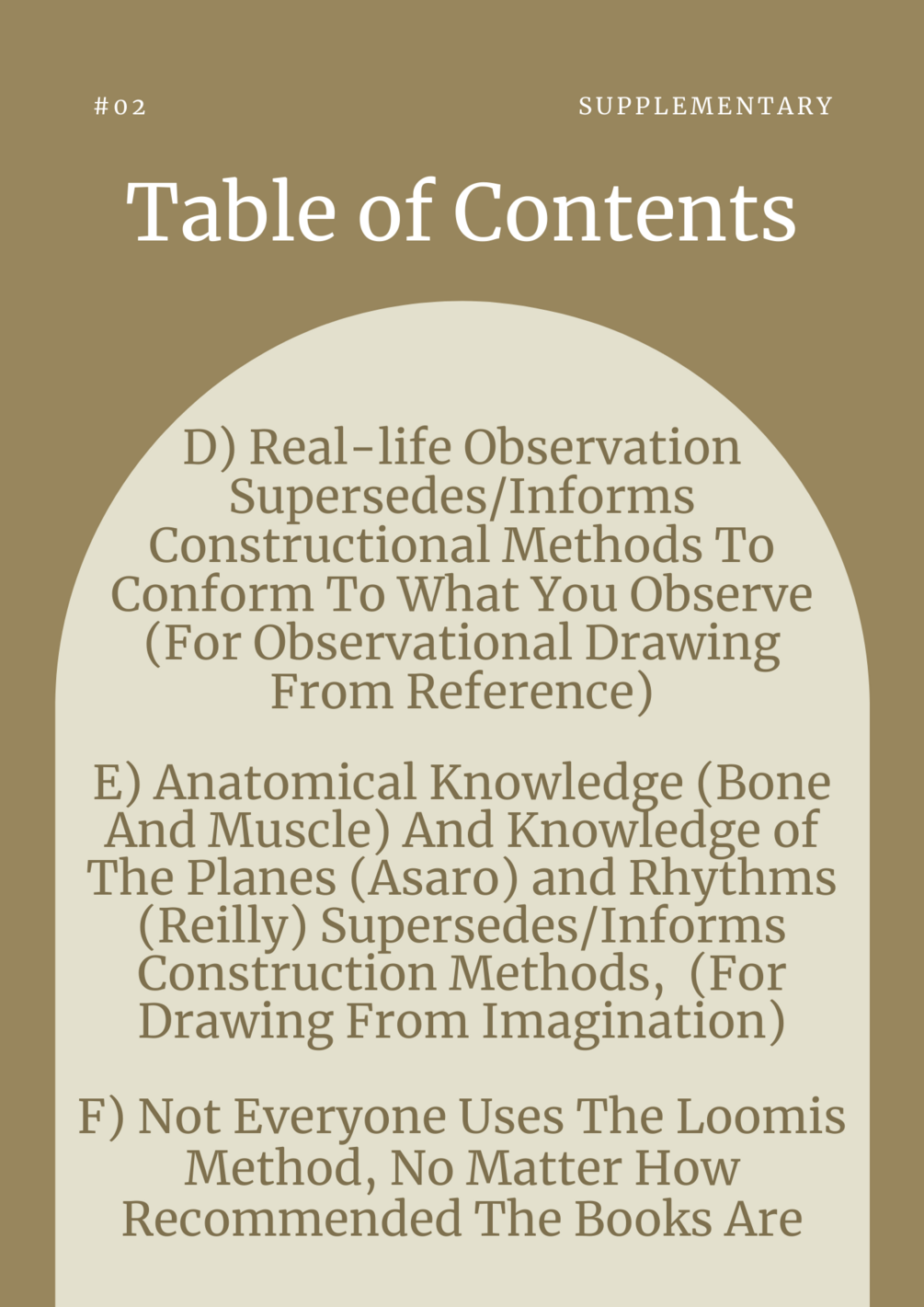 #02

SUPPLEMENTARY

Table of Contents

D) Real-life Observation Supersedes/Informs Constructional Methods To Conform To What You Observe (For Observational Drawing From Reference)

E) Anatomical Knowledge (Bone And Muscle) And Knowledge of The Planes (Asaro) and Rhythms (Reilly) Supersedes/Informs Construction Methods, (For Drawing From Imagination)

F) Not Everyone Uses The Loomis Method, No Matter How Recommended The Books Are